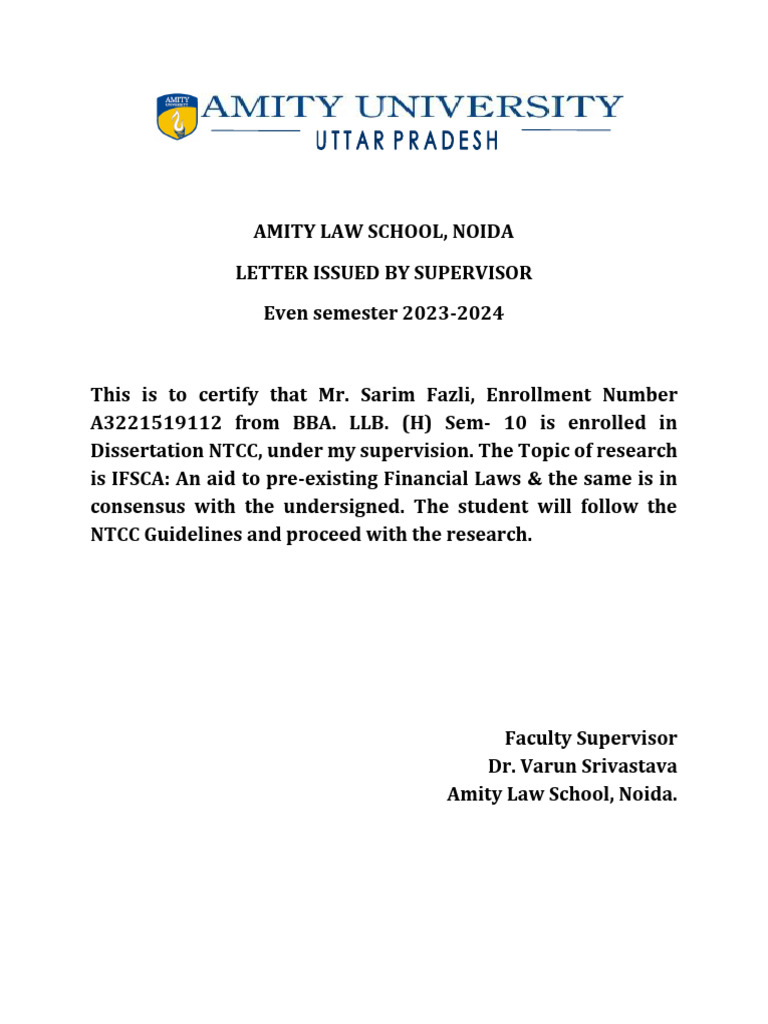 AMITY UNIVERSITY
AMITY UNIVERSITY
UTTAR PRADESH

AMITY LAW SCHOOL, NOIDA

LETTER ISSUED BY SUPERVISOR

Even semester 2023-2024

This is to certify that Mr. Sarim Fazli, Enrollment Number A3221519112 from BBA. LLB. (H) Sem- 10 is enrolled in Dissertation NTCC, under my supervision. The Topic of research is IFSCA: An aid to pre-existing Financial Laws & the same is in consensus with the undersigned. The student will follow the NTCC Guidelines and proceed with the research.

Faculty Supervisor
Dr. Varun Srivastava
Amity Law School, Noida.